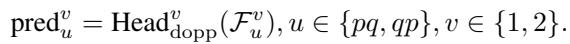 $\text{pred}_u^v = \text{Head}_{\text{dopp}}^v(\mathcal{F}_u^v), u \in \{pq, qp\}, v \in \{1, 2\}.$